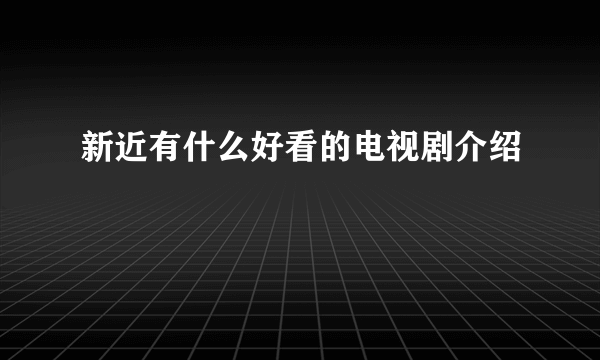 新近有什么好看的电视剧介绍